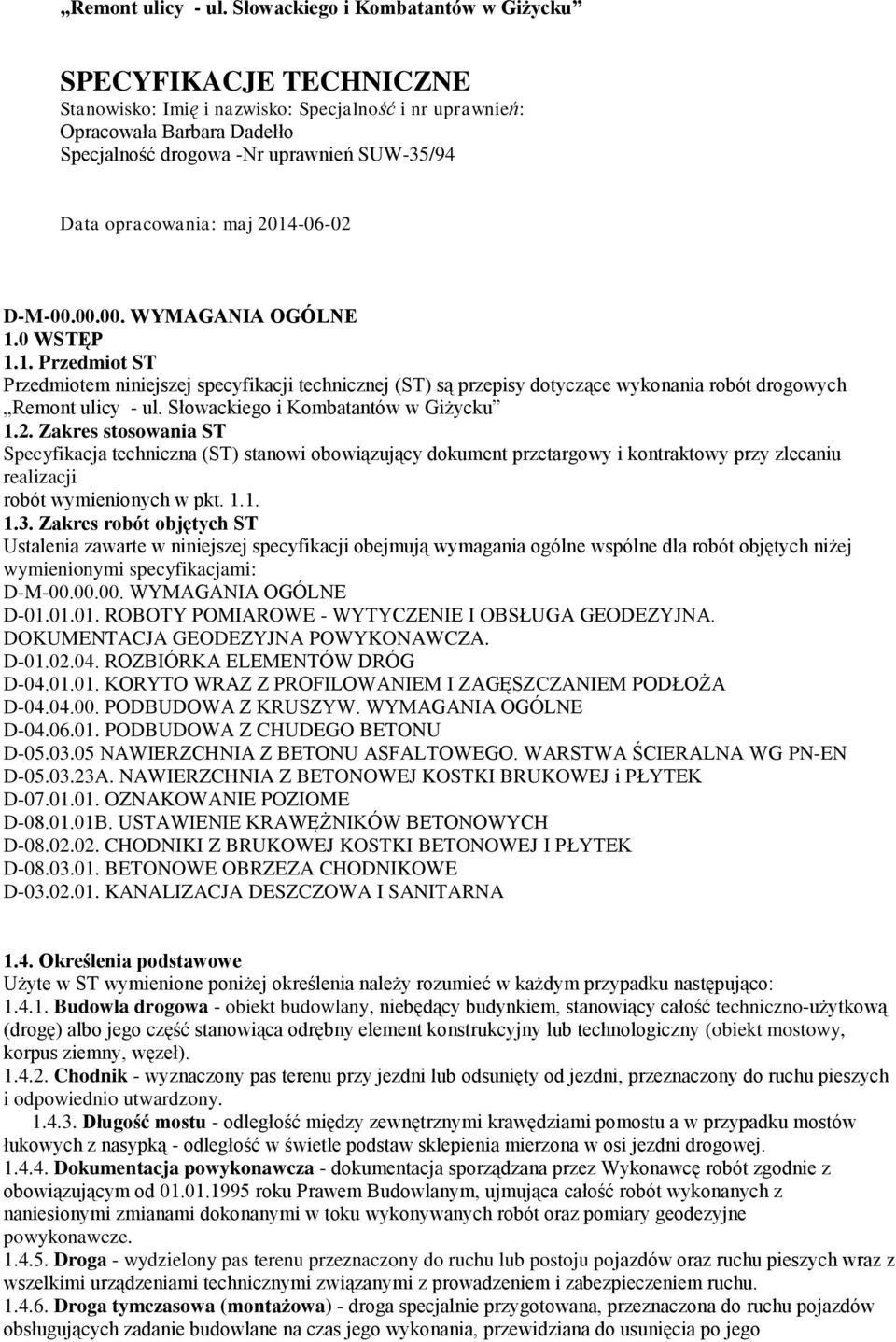 „Remont ulicy - ul. Słowackiego i Kombatantów w Giżycku”

SPECYFIKACJE TECHNICZNE
Stanowisko: Imię i nazwisko: Specjalność i nr uprawnień:
Opracowała Barbara Dadełło
Specjalność drogowa -Nr uprawnień SUW-35/94

Data opracowania: maj 2014-06-02

D-M-00.00.00. WYMAGANIA OGÓLNE
1.0 WSTĘP
1.1. Przedmiot ST
Przedmiotem niniejszej specyfikacji technicznej (ST) są przepisy dotyczące wykonania robót drogowych „Remont ulicy - ul. Słowackiego i Kombatantów w Giżycku”
1.2. Zakres stosowania ST
Specyfikacja techniczna (ST) stanowi obowiązujący dokument przetargowy i kontraktowy przy zlecaniu realizacji
robót wymienionych w pkt. 1.1.
1.3. Zakres robót objętych ST
Ustalenia zawarte w niniejszej specyfikacji obejmują wymagania ogólne wspólne dla robót objętych niżej wymienionymi specyfikacjami:
D-M-00.00.00. WYMAGANIA OGÓLNE
D-01.01.01. ROBOTY POMIAROWE - WYTYCZENIE I OBSŁUGA GEODEZYJNA. DOKUMENTACJA GEODEZYJNA POWYKONAWCZA.
D-01.02.04. ROZBIÓRKA ELEMENTÓW DRÓG
D-04.01.01. KORYTO WRAZ Z PROFILOWANIEM I ZAGĘSZCZANIEM PODŁOŻA
D-04.04.00. PODBUDOWA Z KRUSZYW. WYMAGANIA OGÓLNE
D-04.06.01. PODBUDOWA Z CHUDEGO BETONU
D-05.03.05 NAWIERZCHNIA Z BETONU ASFALTOWEGO. WARSTWA ŚCIERALNA WG PN-EN
D-05.03.23A. NAWIERZCHNIA Z BETONOWEJ KOSTKI BRUKOWEJ i PŁYTEK
D-07.01.01. OZNAKOWANIE POZIOME
D-08.01.01B. USTAWIENIE KRAWĘŻNIKÓW BETONOWYCH
D-08.02.02. CHODNIKI Z BRUKOWEJ KOSTKI BETONOWEJ I PŁYTEK
D-08.03.01. BETONOWE OBRZEZA CHODNIKOWE
D-03.02.01. KANALIZACJA DESZCZOWA I SANITARNA

1.4. Określenia podstawowe
Użyte w ST wymienione poniżej określenia należy rozumieć w każdym przypadku następująco:
1.4.1. Budowla drogowa - obiekt budowlany, niebędący budynkiem, stanowiący całość techniczno-użytkową (drogę) albo jego część stanowiąca odrębny element konstrukcyjny lub technologiczny (obiekt mostowy, korpus ziemny, węzeł).
1.4.2. Chodnik - wyznaczony pas terenu przy jezdni lub odsunięty od jezdni, przeznaczony do ruchu pieszych i odpowiednio utwardzony.
1.4.3. Długość mostu - odległość między zewnętrznymi krawędziami pomostu a w przypadku mostów łukowych z nasypką - odległość w świetle podstaw sklepienia mierzona w osi jezdni drogowej.
1.4.4. Dokumentacja powykonawcza - dokumentacja sporządzana przez Wykonawcę robót zgodnie z obowiązującym od 01.01.1995 roku Prawem Budowlanym, ujmująca całość robót wykonanych z naniesionymi zmianami dokonanymi w toku wykonywanych robót oraz pomiary geodezyjne powykonawcze.
1.4.5. Droga - wydzielony pas terenu przeznaczony do ruchu lub postoju pojazdów oraz ruchu pieszych wraz z wszelkimi urządzeniami technicznymi związanymi z prowadzeniem i zabezpieczeniem ruchu.
1.4.6. Droga tymczasowa (montażowa) - droga specjalnie przygotowana, przeznaczona do ruchu pojazdów obsługujących zadanie budowlane na czas jego wykonania, przewidziana do usunięcia po jego